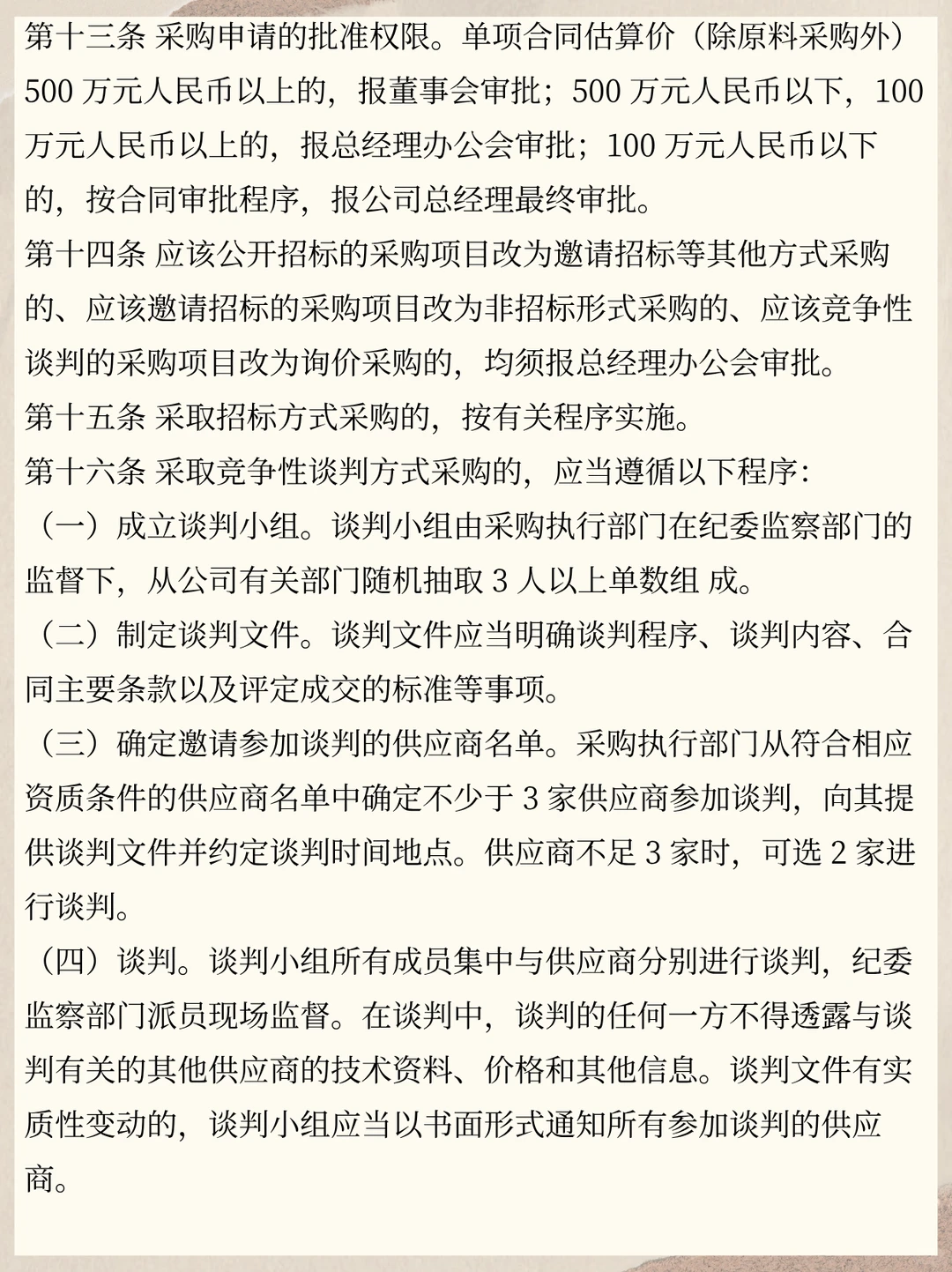 第十三条 采购申请的批准权限。单项合同估算价（除原料采购外）500 万元人民币以上的，报董事会审批；500 万元人民币以下，100 万元人民币以上的，报总经理办公会审批；100 万元人民币以下的，按合同审批程序，报公司总经理最终审批。
第十四条 应该公开招标的采购项目改为邀请招标等其他方式采购的、应该邀请招标的采购项目改为非招标形式采购的、应该竞争性谈判的采购项目改为询价采购的，均须报总经理办公会审批。
第十五条 采取招标方式采购的，按有关程序实施。
第十六条 采取竞争性谈判方式采购的，应当遵循以下程序：
（一）成立谈判小组。谈判小组由采购执行部门在纪委监察部门的监督下，从公司有关部门随机抽取 3 人以上单数组 成。
（二）制定谈判文件。谈判文件应当明确谈判程序、谈判内容、合同主要条款以及评定成交的标准等事项。
（三）确定邀请参加谈判的供应商名单。采购执行部门从符合相应资质条件的供应商名单中确定不少于 3 家供应商参加谈判，向其提供谈判文件并约定谈判时间地点。供应商不足 3 家时，可选 2 家进行谈判。
（四）谈判。谈判小组所有成员集中与供应商分别进行谈判，纪委监察部门派员现场监督。在谈判中，谈判的任何一方不得透露与谈判有关的其他供应商的技术资料、价格和其他信息。谈判文件有实质性变动的，谈判小组应当以书面形式通知所有参加谈判的供应商。